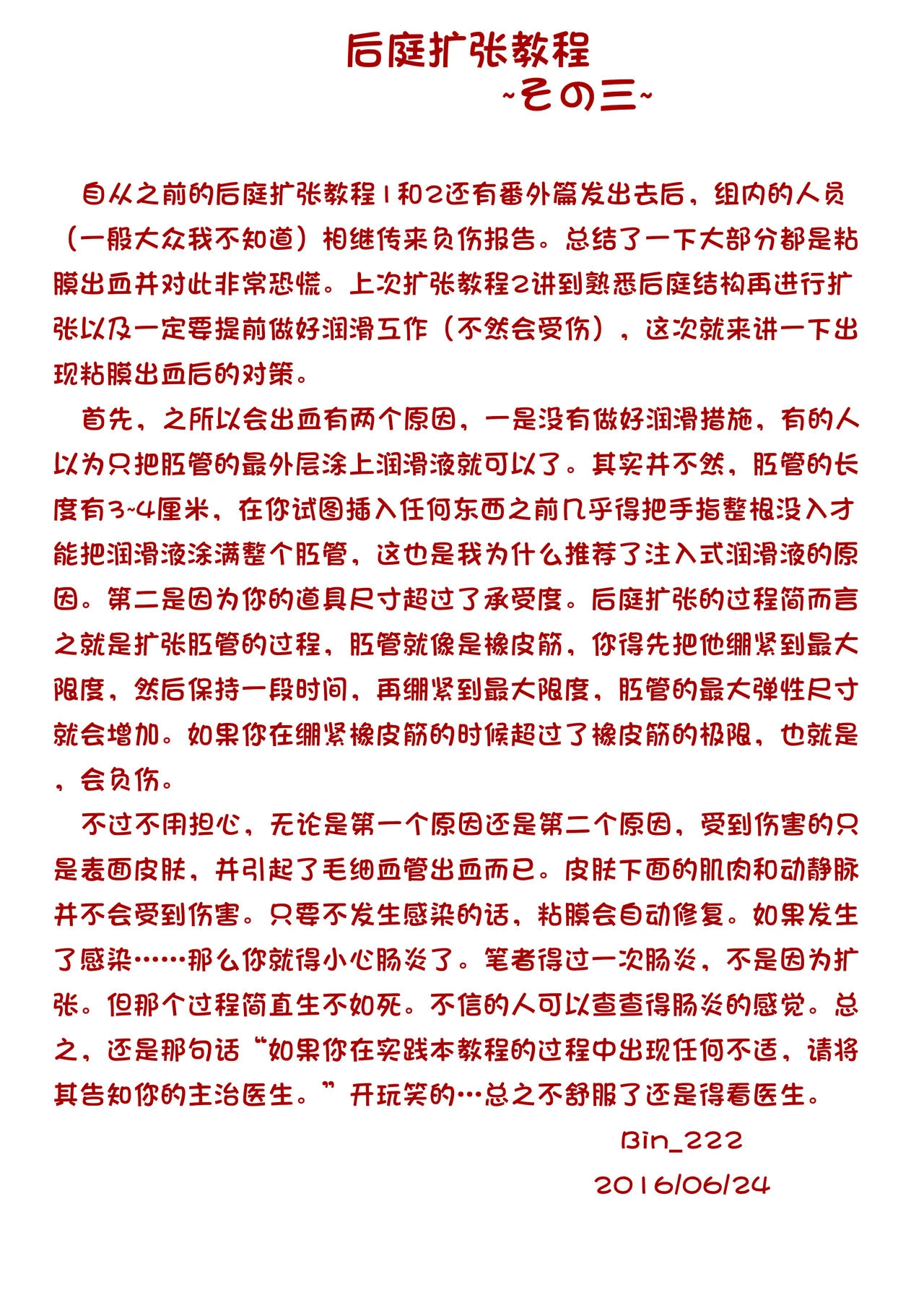 后庭扩张教程
~その三~

自从之前的后庭扩张教程1和2还有番外篇发出去后，组内的人员（一般大众我不知道）相继传来负伤报告。总结了一下大部分都是粘膜出血并对此非常恐慌。上次扩张教程2讲到熟悉后庭结构再进行扩张以及一定要提前做好润滑工作（不然会受伤），这次就来讲一下出现粘膜出血后的对策。

首先，之所以会出血有两个原因，一是没有做好润滑措施，有的人以为只把肛管的最外层涂上润滑液就可以了。其实并不然，肛管的长度有3~4厘米，在你试图插入任何东西之前几乎得把手指整根没入才能把润滑液涂满整个肛管，这也是我为什么推荐了注入式润滑液的原因。第二是因为你的道具尺寸超过了承受度。后庭扩张的过程简而言之就是扩张肛管的过程，肛管就像是橡皮筋，你得先把他绷紧到最大限度，然后保持一段时间，再绷紧到最大限度，肛管的最大弹性尺寸就会增加。如果你在绷紧橡皮筋的时候超过了橡皮筋的极限，也就是，会负伤。

不过不用担心，无论是第一个原因还是第二个原因，受到伤害的只是表面皮肤，并引起了毛细血管出血而已。皮肤下面的肌肉和动静脉并不会受到伤害。只要不发生感染的话，粘膜会自动修复。如果发生了感染……那么你就得小心肠炎了。笔者得过一次肠炎，不是因为扩张。但那个过程简直生不如死。不信的人可以查查得肠炎的感觉。总之，还是那句话“如果你在实践本教程的过程中出现任何不适，请将其告知你的主治医生。”开玩笑的…总之不舒服了还是得看医生。

Bin_222
2016/06/24